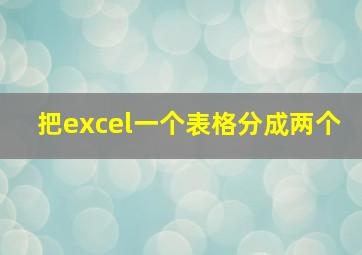 把excel一个表格分成两个